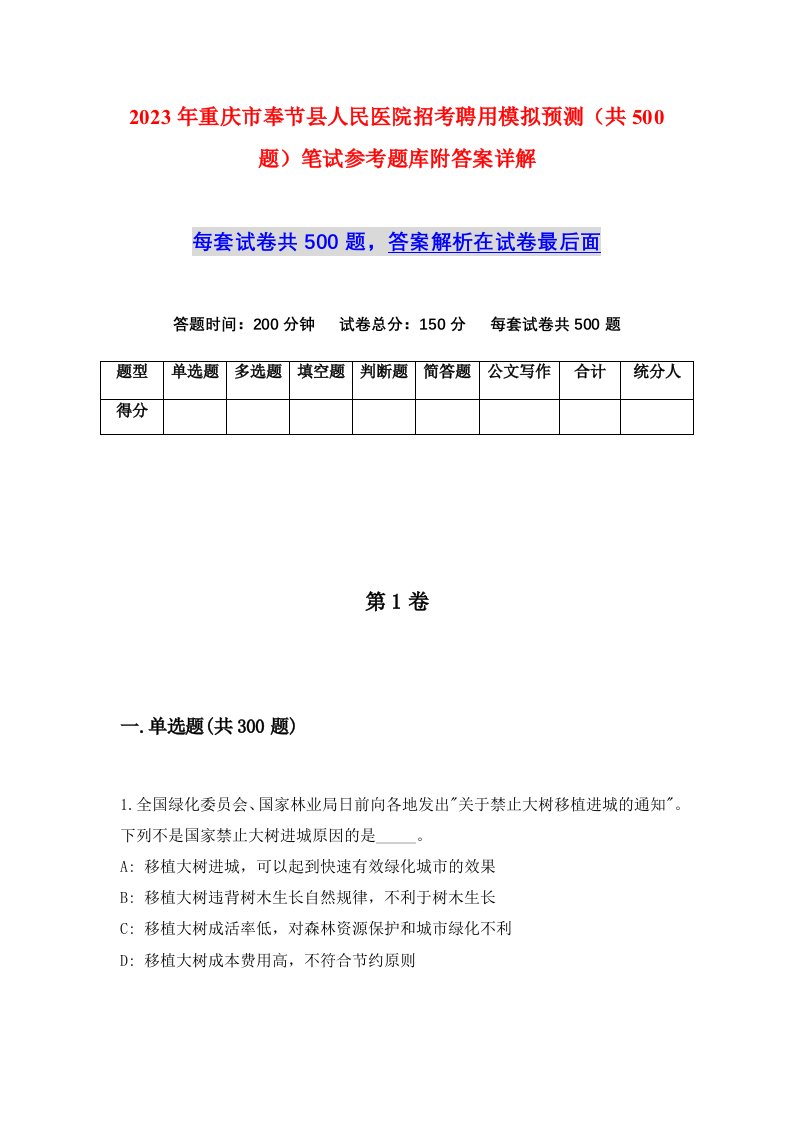 2023年重庆市奉节县人民医院招考聘用模拟预测（共500题）笔试参考题库附答案详解

每套试卷共500题，答案解析在试卷最后面

答题时间：200分钟　试卷总分：150分　每套试卷共500题

| 题型 | 单选题 | 多选题 | 填空题 | 判断题 | 简答题 | 公文写作 | 合计 | 统分人 |
|---|---|---|---|---|---|---|---|---|
| 得分 | | | | | | | | |

第1卷

一.单选题(共300题)

1.全国绿化委员会、国家林业局日前向各地发出"关于禁止大树移植进城的通知"。下列不是国家禁止大树进城原因的是_____。
A: 移植大树进城，可以起到快速有效绿化城市的效果
B: 移植大树违背树木生长自然规律，不利于树木生长
C: 移植大树成活率低，对森林资源保护和城市绿化不利
D: 移植大树成本费用高，不符合节约原则